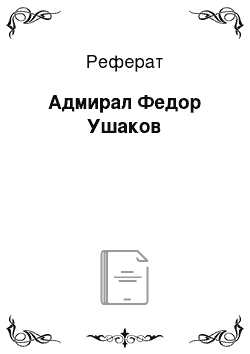 Реферат

Адмирал Федор Ушаков